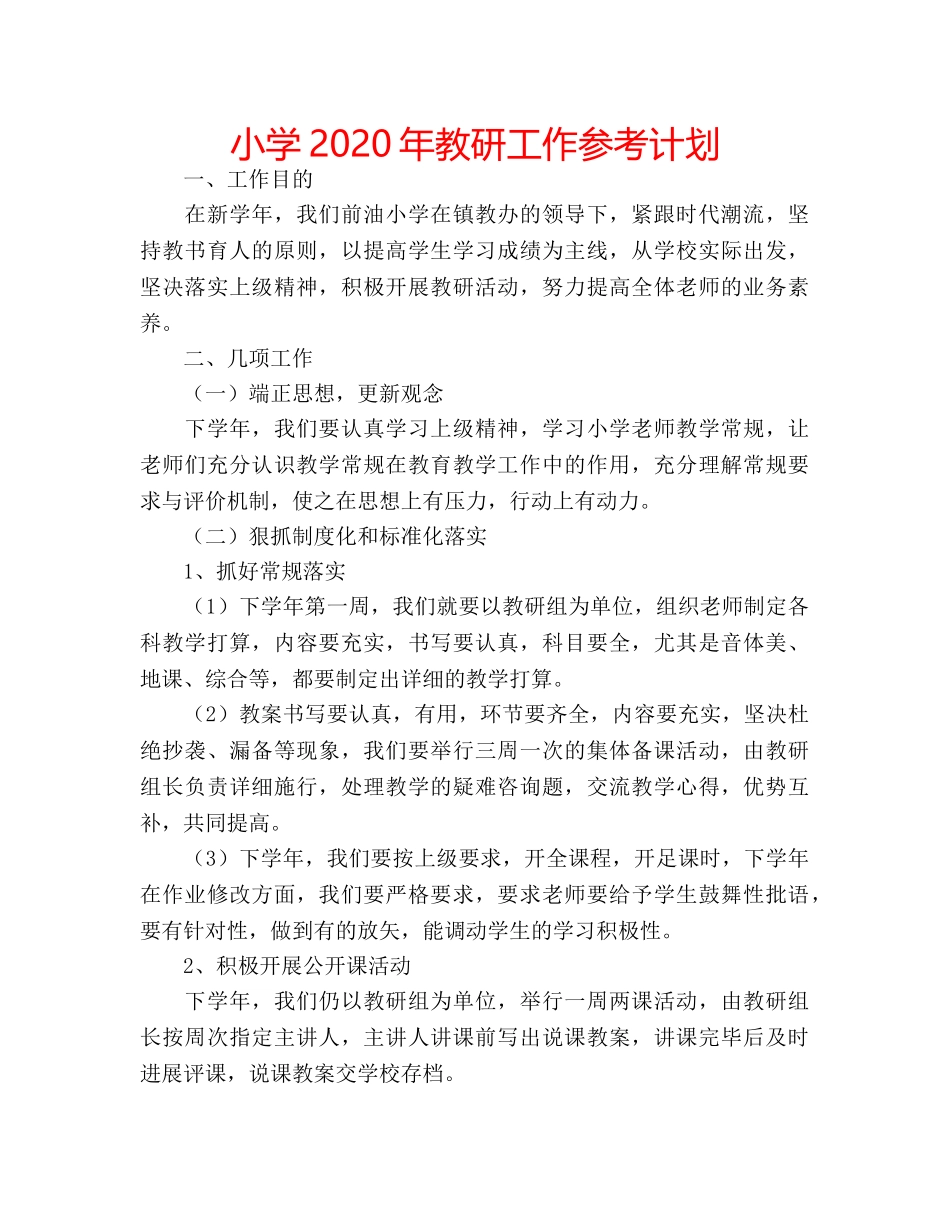 小学2020年教研工作参考计划

一、工作目的

在新学年，我们前油小学在镇教办的领导下，紧跟时代潮流，坚持教书育人的原则，以提高学生学习成绩为主线，从学校实际出发，坚决落实上级精神，积极开展教研活动，努力提高全体老师的业务素养。

二、几项工作

（一）端正思想，更新观念

下学年，我们要认真学习上级精神，学习小学老师教学常规，让老师们充分认识教学常规在教育教学工作中的作用，充分理解常规要求与评价机制，使之在思想上有压力，行动上有动力。

（二）狠抓制度化和标准化落实

1、抓好常规落实

（1）下学年第一周，我们就要以教研组为单位，组织老师制定各科教学打算，内容要充实，书写要认真，科目要全，尤其是音体美、地课、综合等，都要制定出详细的教学打算。

（2）教案书写要认真，有用，环节要齐全，内容要充实，坚决杜绝抄袭、漏备等现象，我们要举行三周一次的集体备课活动，由教研组长负责详细施行，处理教学的疑难咨询题，交流教学心得，优势互补，共同提高。

（3）下学年，我们要按上级要求，开全课程，开足课时，下学年在作业修改方面，我们要严格要求，要求老师要给予学生鼓舞性批语，要有针对性，做到有的放矢，能调动学生的学习积极性。

2、积极开展公开课活动

下学年，我们仍以教研组为单位，举行一周两课活动，由教研组长按周次指定主讲人，主讲人讲课前写出说课教案，讲课完毕后及时进展评课，说课教案交学校存档。